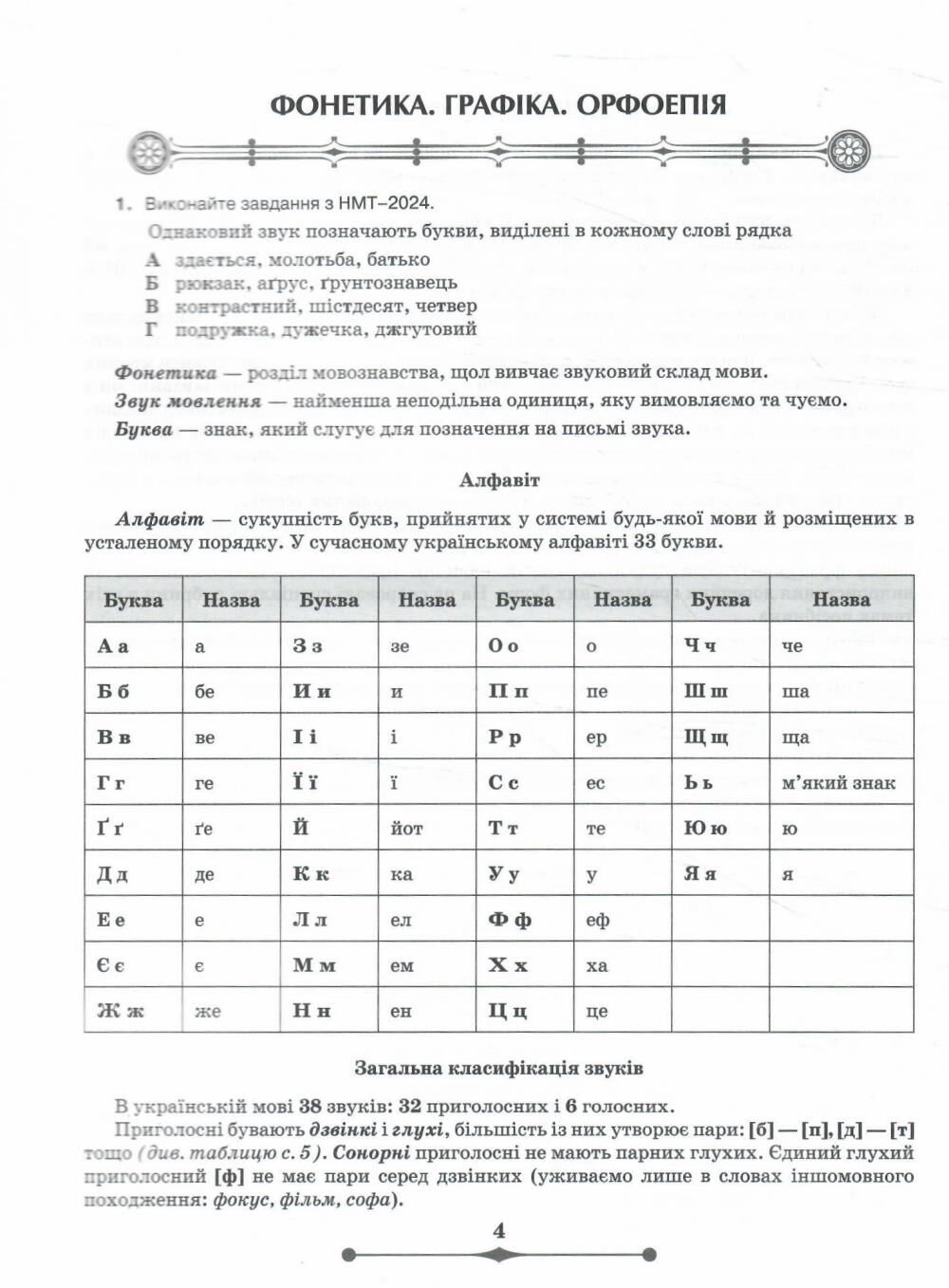 ФОНЕТИКА. ГРАФІКА. ОРФОЕПІЯ

1. Виконайте завдання з НМТ–2024.

Однаковий звук позначають букви, виділені в кожному слові рядка

А здається, молотьба, батько
Б рюкзак, аґрус, ґрунтознавець
В контрастний, шістдесят, четвер
Г подружка, дужечка, джгутовий

Фонетика — розділ мовознавства, щол вивчає звуковий склад мови.

Звук мовлення — найменша неподільна одиниця, яку вимовляємо та чуємо.

Буква — знак, який слугує для позначення на письмі звука.

Алфавіт

Алфавіт — сукупність букв, прийнятих у системі будь-якої мови й розміщених в усталеному порядку. У сучасному українському алфавіті 33 букви.

| Буква | Назва | Буква | Назва | Буква | Назва | Буква | Назва |
|---|---|---|---|---|---|---|---|
| А а | а | З з | зе | О о | о | Ч ч | че |
| Б б | бе | И и | и | П п | пе | Ш ш | ша |
| В в | ве | І і | і | Р р | ер | Щ щ | ща |
| Г г | ге | Ї ї | ї | С с | ес | Ь ь | м'який знак |
| Ґ ґ | ґе | Й | йот | Т т | те | Ю ю | ю |
| Д д | де | К к | ка | У у | у | Я я | я |
| Е е | е | Л л | ел | Ф ф | еф | | |
| Є є | є | М м | ем | Х х | ха | | |
| Ж ж | же | Н н | ен | Ц ц | це | | |

Загальна класифікація звуків

В українській мові 38 звуків: 32 приголосних і 6 голосних.

Приголосні бувають дзвінкі і глухі, більшість із них утворює пари: [б] — [п], [д] — [т] тощо (див. таблицю с. 5). Сонорні приголосні не мають парних глухих. Єдиний глухий приголосний [ф] не має пари серед дзвінких (уживаємо лише в словах іншомовного походження: фокус, фільм, софа).

4